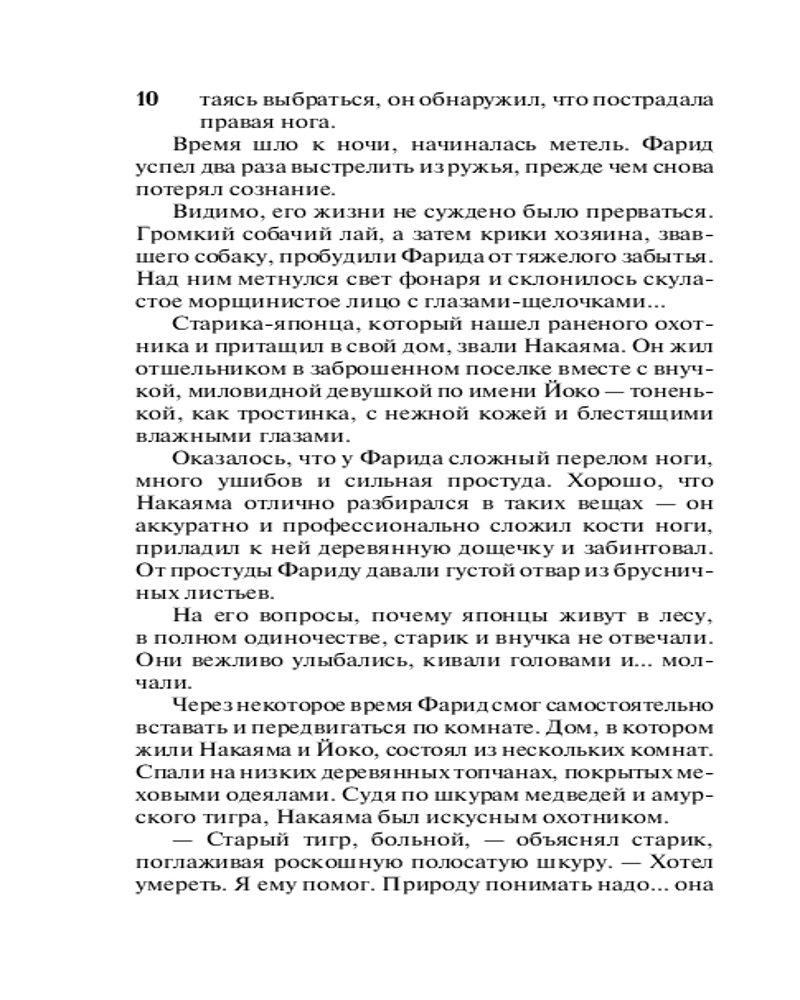 10 таясь выбраться, он обнаружил, что пострадала правая нога.

Время шло к ночи, начиналась метель. Фарид успел два раза выстрелить из ружья, прежде чем снова потерял сознание.

Видимо, его жизни не суждено было прерваться. Громкий собачий лай, а затем крики хозяина, звавшего собаку, пробудили Фарида от тяжелого забытья. Над ним метнулся свет фонаря и склонилось скуластое морщинистое лицо с глазами-щелочками...

Старика-японца, который нашел раненого охотника и притащил в свой дом, звали Накаяма. Он жил отшельником в заброшенном поселке вместе с внучкой, миловидной девушкой по имени Йоко — тоненькой, как тростинка, с нежной кожей и блестящими влажными глазами.

Оказалось, что у Фарида сложный перелом ноги, много ушибов и сильная простуда. Хорошо, что Накаяма отлично разбирался в таких вещах — он аккуратно и профессионально сложил кости ноги, приладил к ней деревянную дощечку и забинтовал. От простуды Фариду давали густой отвар из брусничных листьев.

На его вопросы, почему японцы живут в лесу, в полном одиночестве, старик и внучка не отвечали. Они вежливо улыбались, кивали головами и... молчали.

Через некоторое время Фарид смог самостоятельно вставать и передвигаться по комнате. Дом, в котором жили Накаяма и Йоко, состоял из нескольких комнат. Спали на низких деревянных топчанах, покрытых меховыми одеялами. Судя по шкурам медведей и амурского тигра, Накаяма был искусным охотником.

— Старый тигр, больной, — объяснял старик, поглаживая роскошную полосатую шкуру. — Хотел умереть. Я ему помог. Природу понимать надо... она